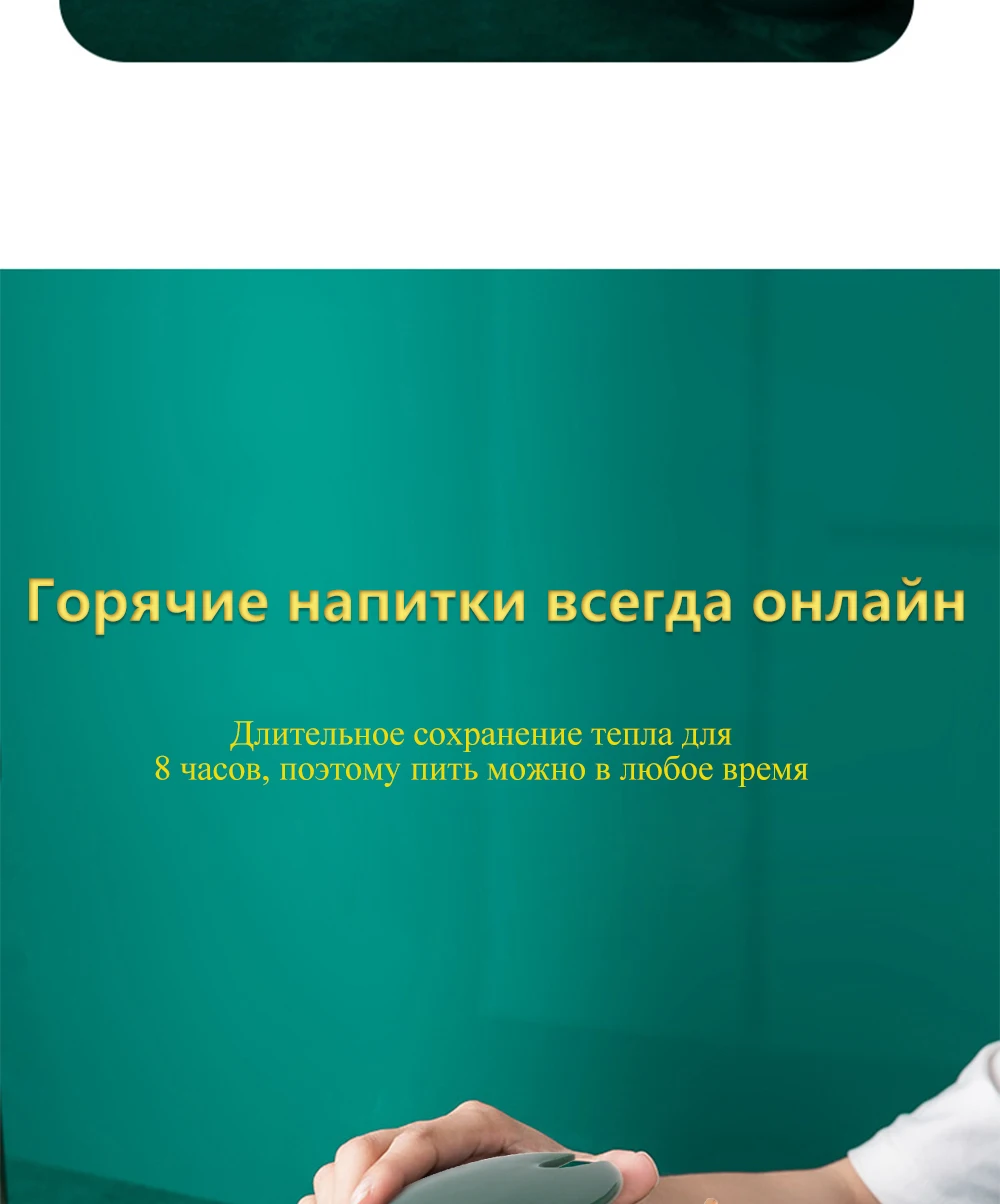 Горячие напитки всегда онлайн

Длительное сохранение тепла для 8 часов, поэтому пить можно в любое время